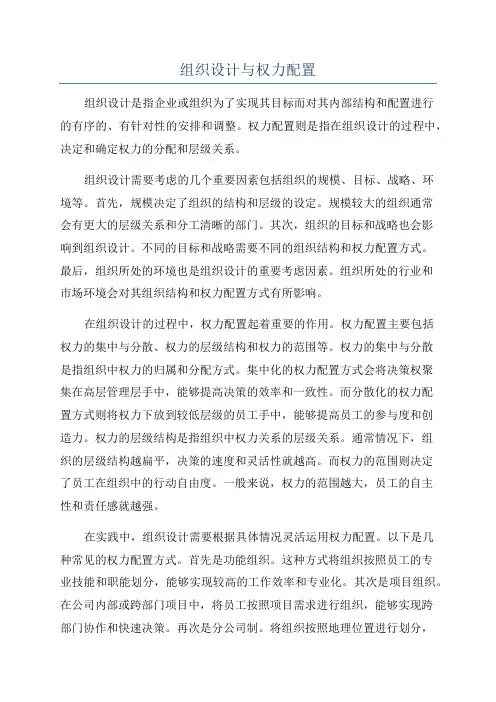 组织设计与权力配置

组织设计是指企业或组织为了实现其目标而对其内部结构和配置进行的有序的、有针对性的安排和调整。权力配置则是指在组织设计的过程中，决定和确定权力的分配和层级关系。

组织设计需要考虑的几个重要因素包括组织的规模、目标、战略、环境等。首先，规模决定了组织的结构和层级的设定。规模较大的组织通常会有更大的层级关系和分工清晰的部门。其次，组织的目标和战略也会影响到组织设计。不同的目标和战略需要不同的组织结构和权力配置方式。最后，组织所处的环境也是组织设计的重要考虑因素。组织所处的行业和市场环境会对其组织结构和权力配置方式有所影响。

在组织设计的过程中，权力配置起着重要的作用。权力配置主要包括权力的集中与分散、权力的层级结构和权力的范围等。权力的集中与分散是指组织中权力的归属和分配方式。集中化的权力配置方式会将决策权聚集在高层管理层手中，能够提高决策的效率和一致性。而分散化的权力配置方式则将权力下放到较低层级的员工手中，能够提高员工的参与度和创造力。权力的层级结构是指组织中权力关系的层级关系。通常情况下，组织的层级结构越扁平，决策的速度和灵活性就越高。而权力的范围则决定了员工在组织中的行动自由度。一般来说，权力的范围越大，员工的自主性和责任感就越强。

在实践中，组织设计需要根据具体情况灵活运用权力配置。以下是几种常见的权力配置方式。首先是功能组织。这种方式将组织按照员工的专业技能和职能划分，能够实现较高的工作效率和专业化。其次是项目组织。在公司内部或跨部门项目中，将员工按照项目需求进行组织，能够实现跨部门协作和快速决策。再次是分公司制。将组织按照地理位置进行划分，